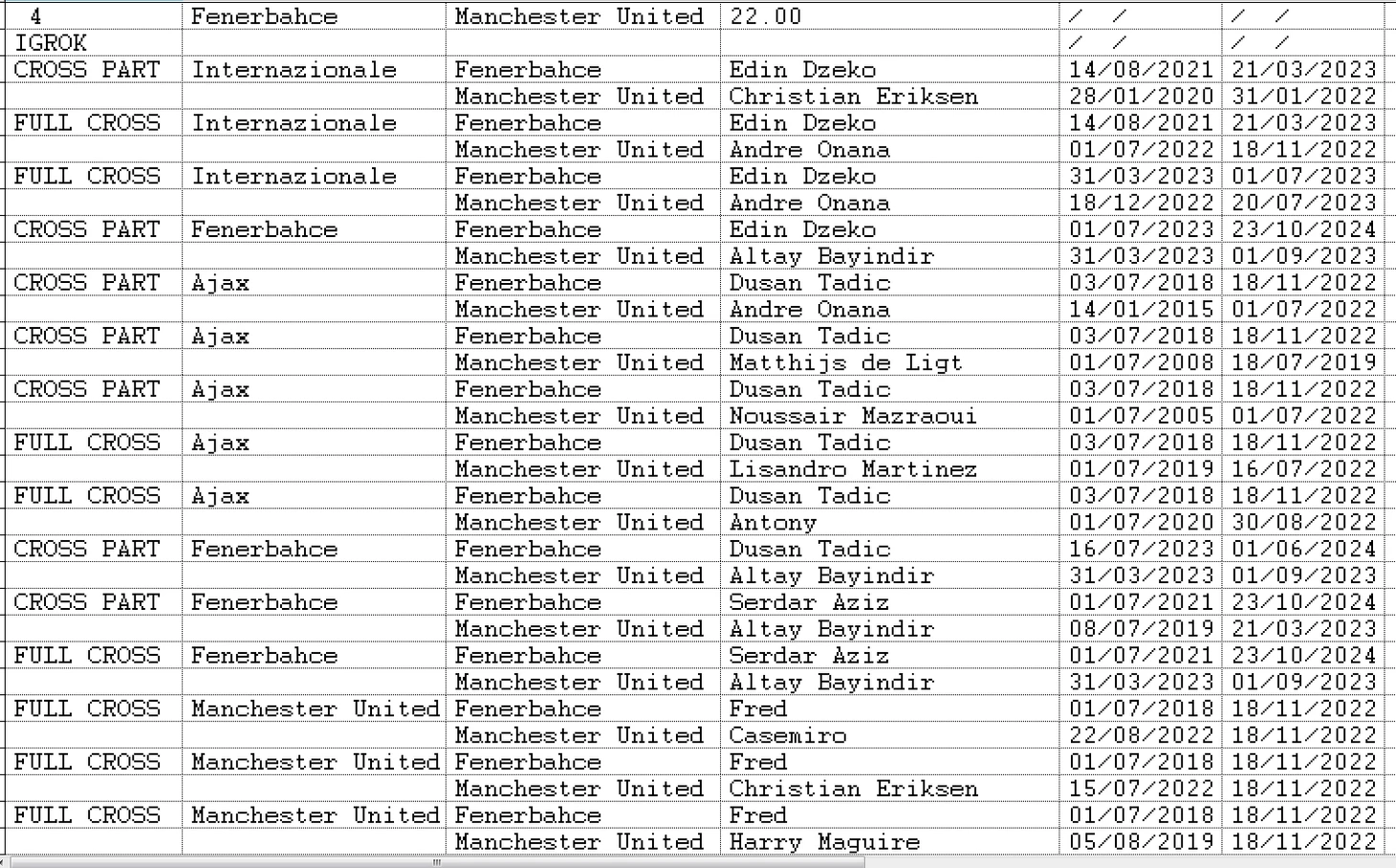 | 4 | Fenerbahce | Manchester United | 22.00 | / / | / / |
|---|---|---|---|---|---|
| IGROK | | | | / / | / / |
| CROSS PART | Internazionale | Fenerbahce | Edin Dzeko | 14/08/2021 | 21/03/2023 |
| | | Manchester United | Christian Eriksen | 28/01/2020 | 31/01/2022 |
| FULL CROSS | Internazionale | Fenerbahce | Edin Dzeko | 14/08/2021 | 21/03/2023 |
| | | Manchester United | Andre Onana | 01/07/2022 | 18/11/2022 |
| FULL CROSS | Internazionale | Fenerbahce | Edin Dzeko | 31/03/2023 | 01/07/2023 |
| | | Manchester United | Andre Onana | 18/12/2022 | 20/07/2023 |
| CROSS PART | Fenerbahce | Fenerbahce | Edin Dzeko | 01/07/2023 | 23/10/2024 |
| | | Manchester United | Altay Bayindir | 31/03/2023 | 01/09/2023 |
| CROSS PART | Ajax | Fenerbahce | Dusan Tadic | 03/07/2018 | 18/11/2022 |
| | | Manchester United | Andre Onana | 14/01/2015 | 01/07/2022 |
| CROSS PART | Ajax | Fenerbahce | Dusan Tadic | 03/07/2018 | 18/11/2022 |
| | | Manchester United | Matthijs de Ligt | 01/07/2008 | 18/07/2019 |
| CROSS PART | Ajax | Fenerbahce | Dusan Tadic | 03/07/2018 | 18/11/2022 |
| | | Manchester United | Noussair Mazraoui | 01/07/2005 | 01/07/2022 |
| FULL CROSS | Ajax | Fenerbahce | Dusan Tadic | 03/07/2018 | 18/11/2022 |
| | | Manchester United | Lisandro Martinez | 01/07/2019 | 16/07/2022 |
| FULL CROSS | Ajax | Fenerbahce | Dusan Tadic | 03/07/2018 | 18/11/2022 |
| | | Manchester United | Antony | 01/07/2020 | 30/08/2022 |
| CROSS PART | Fenerbahce | Fenerbahce | Dusan Tadic | 16/07/2023 | 01/06/2024 |
| | | Manchester United | Altay Bayindir | 31/03/2023 | 01/09/2023 |
| CROSS PART | Fenerbahce | Fenerbahce | Serdar Aziz | 01/07/2021 | 23/10/2024 |
| | | Manchester United | Altay Bayindir | 08/07/2019 | 21/03/2023 |
| FULL CROSS | Fenerbahce | Fenerbahce | Serdar Aziz | 01/07/2021 | 23/10/2024 |
| | | Manchester United | Altay Bayindir | 31/03/2023 | 01/09/2023 |
| FULL CROSS | Manchester United | Fenerbahce | Fred | 01/07/2018 | 18/11/2022 |
| | | Manchester United | Casemiro | 22/08/2022 | 18/11/2022 |
| FULL CROSS | Manchester United | Fenerbahce | Fred | 01/07/2018 | 18/11/2022 |
| | | Manchester United | Christian Eriksen | 15/07/2022 | 18/11/2022 |
| FULL CROSS | Manchester United | Fenerbahce | Fred | 01/07/2018 | 18/11/2022 |
| | | Manchester United | Harry Maguire | 05/08/2019 | 18/11/2022 |